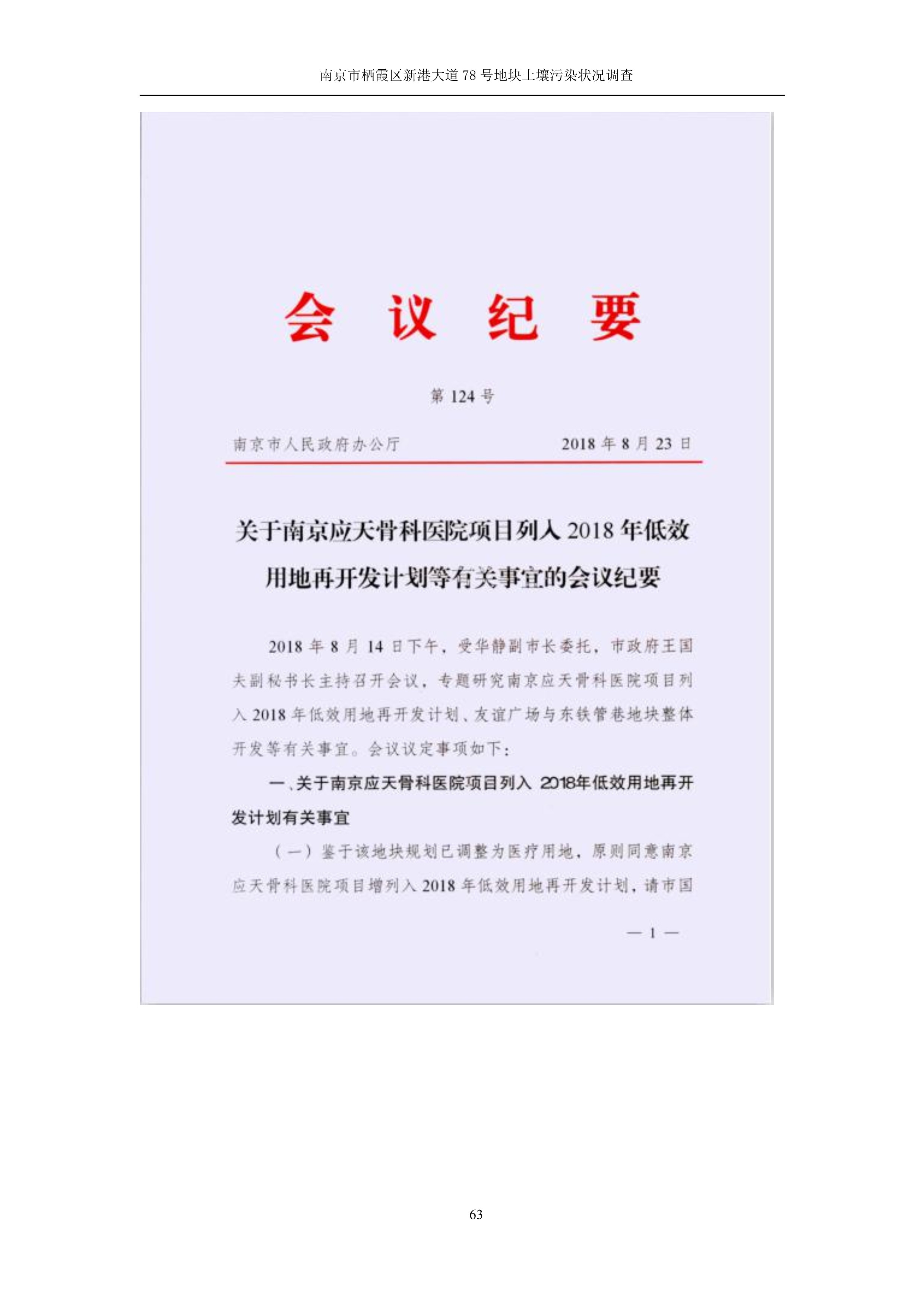 南京市栖霞区新港大道 78 号地块土壤污染状况调查

会 议 纪 要

第 124 号

南京市人民政府办公厅 2018 年 8 月 23 日

关于南京应天骨科医院项目列入 2018 年低效用地再开发计划等有关事宜的会议纪要

2018 年 8 月 14 日下午，受华静副市长委托，市政府王国夫副秘书长主持召开会议，专题研究南京应天骨科医院项目列入 2018 年低效用地再开发计划、友谊广场与东铁管巷地块整体开发等有关事宜。会议议定事项如下：

一、关于南京应天骨科医院项目列入 2018年低效用地再开发计划有关事宜

（一）鉴于该地块规划已调整为医疗用地，原则同意南京应天骨科医院项目增列入 2018 年低效用地再开发计划，请市国

— 1 —

63